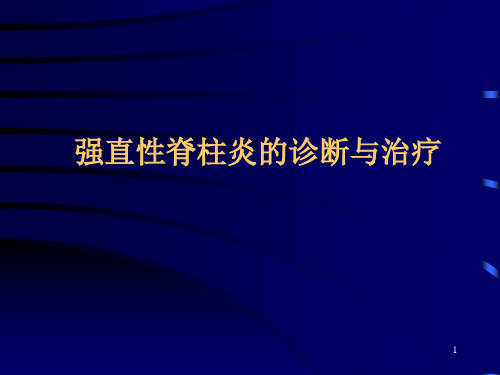 强直性脊柱炎的诊断与治疗

1